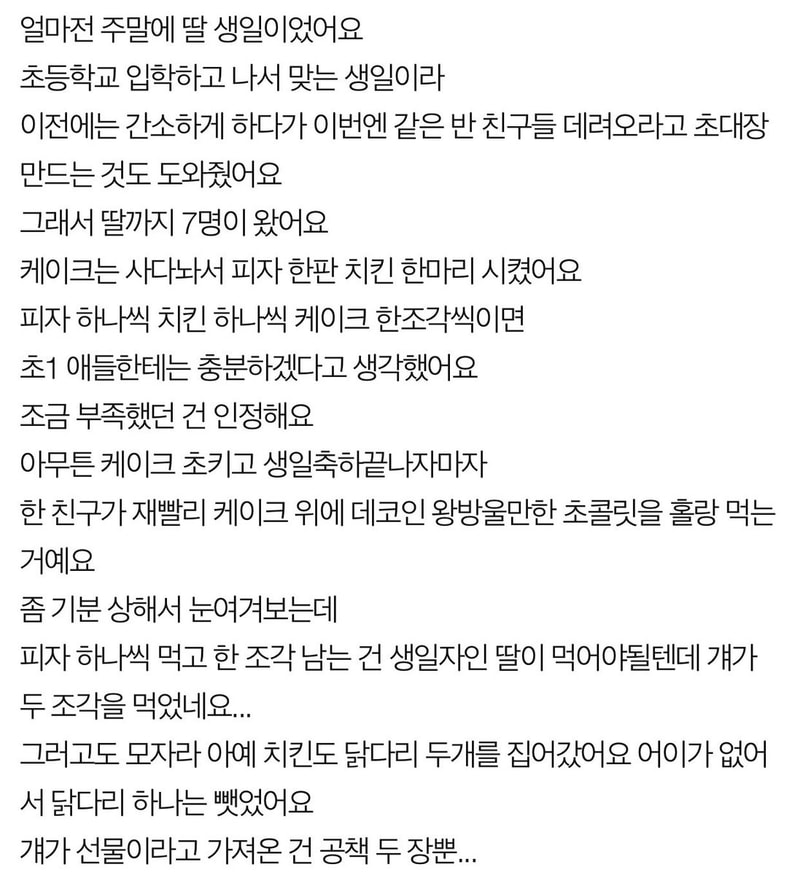 얼마전 주말에 딸 생일이었어요
초등학교 입학하고 나서 맞는 생일이라
이전에는 간소하게 하다가 이번엔 같은 반 친구들 데려오라고 초대장 만드는 것도 도와줬어요
그래서 딸까지 7명이 왔어요
케이크는 사다놔서 피자 한판 치킨 한마리 시켰어요
피자 하나씩 치킨 하나씩 케이크 한조각씩이면
초1 애들한테는 충분하겠다고 생각했어요
조금 부족했던 건 인정해요
아무튼 케이크 초키고 생일축하끝나자마자
한 친구가 재빨리 케이크 위에 데코인 왕방울만한 초콜릿을 홀랑 먹는 거예요
좀 기분 상해서 눈여겨보는데
피자 하나씩 먹고 한 조각 남는 건 생일자인 딸이 먹어야될텐데 걔가 두 조각을 먹었네요...
그러고도 모자라 아예 치킨도 닭다리 두개를 집어갔어요 어이가 없어서 닭다리 하나는 뺏었어요
걔가 선물이라고 가져온 건 공책 두 장뿐...